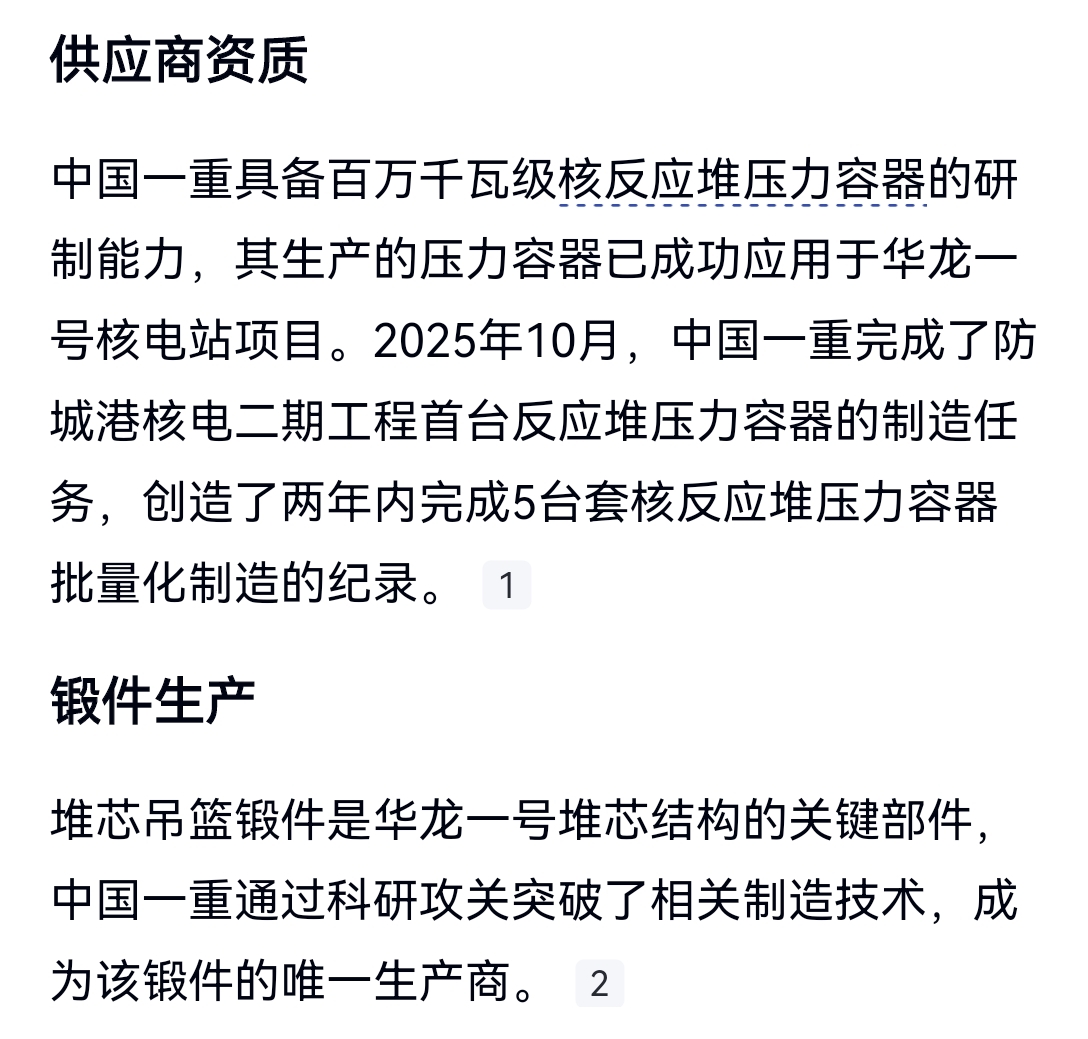 供应商资质

中国一重具备百万千瓦级核反应堆压力容器的研制能力，其生产的压力容器已成功应用于华龙一号核电站项目。2025年10月，中国一重完成了防城港核电二期工程首台反应堆压力容器的制造任务，创造了两年内完成5台套核反应堆压力容器批量化制造的纪录。 1

锻件生产

堆芯吊篮锻件是华龙一号堆芯结构的关键部件，中国一重通过科研攻关突破了相关制造技术，成为该锻件的唯一生产商。 2